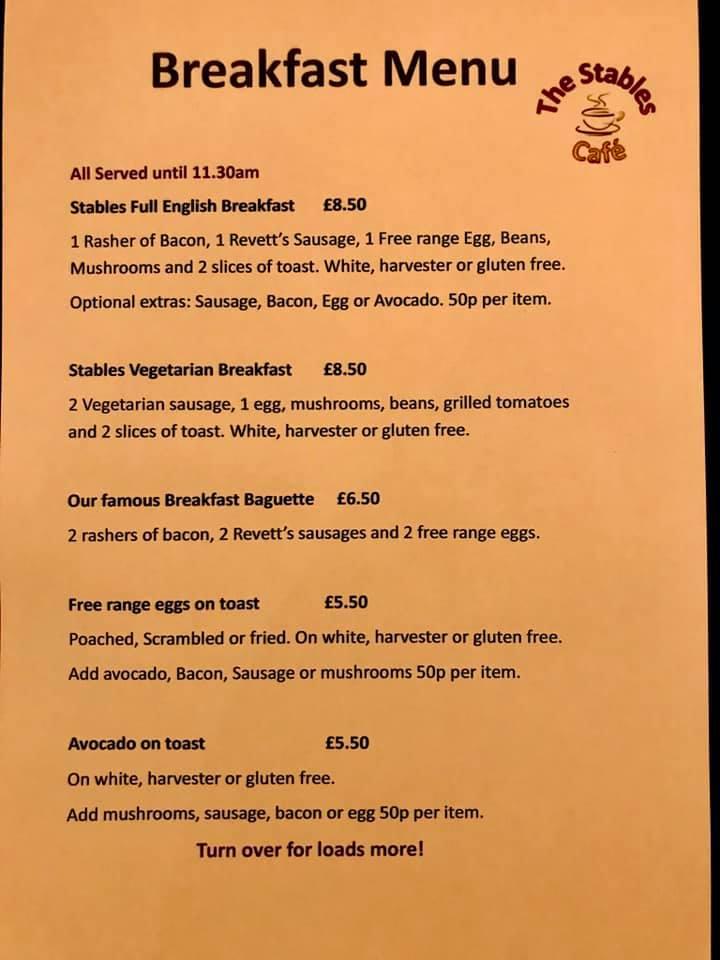 Breakfast Menu

The Stables Café

All Served until 11.30am

Stables Full English Breakfast £8.50

1 Rasher of Bacon, 1 Revett's Sausage, 1 Free range Egg, Beans, Mushrooms and 2 slices of toast. White, harvester or gluten free.

Optional extras: Sausage, Bacon, Egg or Avocado. 50p per item.

Stables Vegetarian Breakfast £8.50

2 Vegetarian sausage, 1 egg, mushrooms, beans, grilled tomatoes and 2 slices of toast. White, harvester or gluten free.

Our famous Breakfast Baguette £6.50

2 rashers of bacon, 2 Revett's sausages and 2 free range eggs.

Free range eggs on toast £5.50

Poached, Scrambled or fried. On white, harvester or gluten free.

Add avocado, Bacon, Sausage or mushrooms 50p per item.

Avocado on toast £5.50

On white, harvester or gluten free.

Add mushrooms, sausage, bacon or egg 50p per item.

Turn over for loads more!